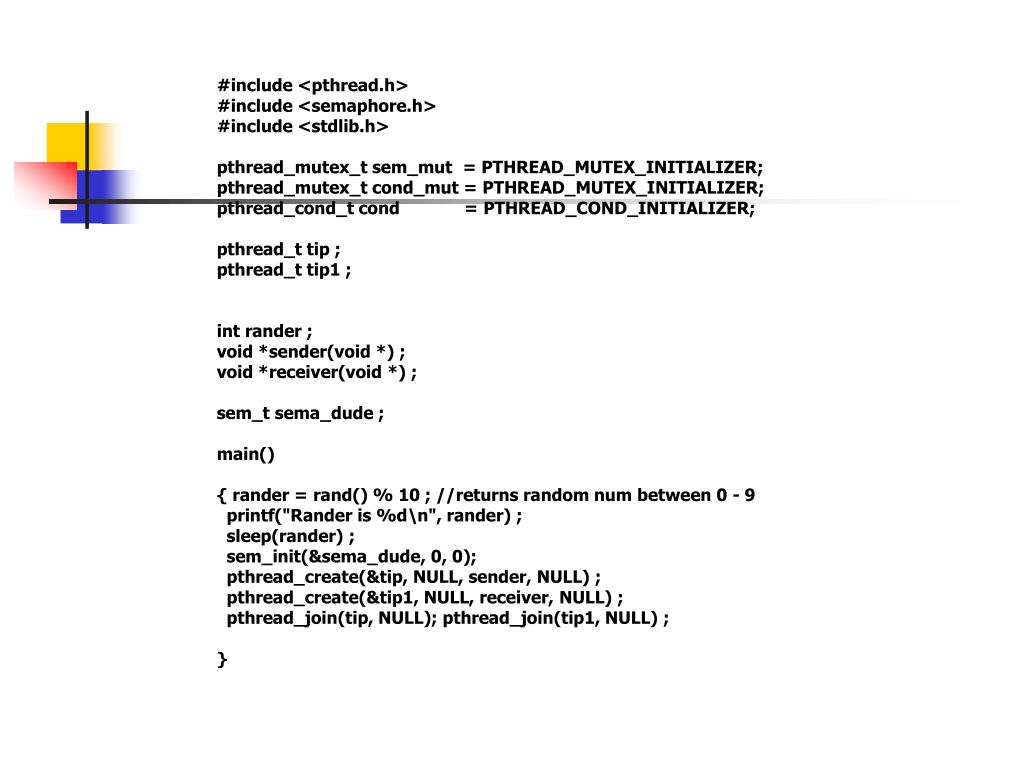 #include <pthread.h>
#include <semaphore.h>
#include <stdlib.h>

pthread_mutex_t sem_mut = PTHREAD_MUTEX_INITIALIZER;
pthread_mutex_t cond_mut = PTHREAD_MUTEX_INITIALIZER;
pthread_cond_t cond = PTHREAD_COND_INITIALIZER;

pthread_t tip ;
pthread_t tip1 ;

int rander ;
void *sender(void *) ;
void *receiver(void *) ;

sem_t sema_dude ;

main()

{ rander = rand() % 10 ; //returns random num between 0 - 9
printf("Rander is %d\n", rander) ;
sleep(rander) ;
sem_init(&sema_dude, 0, 0);
pthread_create(&tip, NULL, sender, NULL) ;
pthread_create(&tip1, NULL, receiver, NULL) ;
pthread_join(tip, NULL); pthread_join(tip1, NULL) ;

}